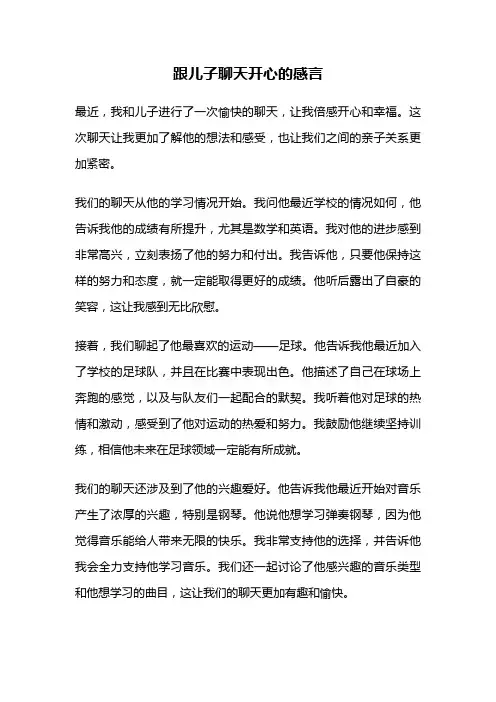 跟儿子聊天开心的感言

最近，我和儿子进行了一次愉快的聊天，让我倍感开心和幸福。这次聊天让我更加了解他的想法和感受，也让我们之间的亲子关系更加紧密。

我们的聊天从他的学习情况开始。我问他最近学校的情况如何，他告诉我他的成绩有所提升，尤其是数学和英语。我对他的进步感到非常高兴，立刻表扬了他的努力和付出。我告诉他，只要他保持这样的努力和态度，就一定能取得更好的成绩。他听后露出了自豪的笑容，这让我感到无比欣慰。

接着，我们聊起了他最喜欢的运动——足球。他告诉我他最近加入了学校的足球队，并且在比赛中表现出色。他描述了自己在球场上奔跑的感觉，以及与队友们一起配合的默契。我听着他对足球的热情和激动，感受到了他对运动的热爱和努力。我鼓励他继续坚持训练，相信他未来在足球领域一定能有所成就。

我们的聊天还涉及到了他的兴趣爱好。他告诉我他最近开始对音乐产生了浓厚的兴趣，特别是钢琴。他说他想学习弹奏钢琴，因为他觉得音乐能给人带来无限的快乐。我非常支持他的选择，并告诉他我会全力支持他学习音乐。我们还一起讨论了他感兴趣的音乐类型和他想学习的曲目，这让我们的聊天更加有趣和愉快。